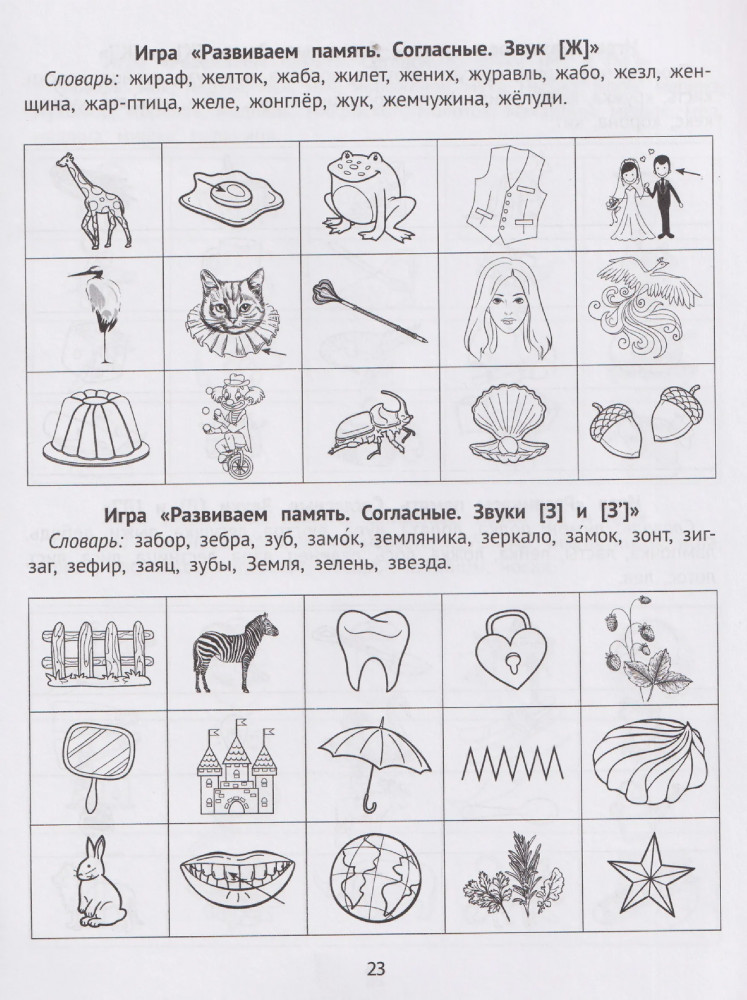 Игра «Развиваем память. Согласные. Звук [Ж]»

Словарь: жираф, желток, жаба, жилет, жених, журавль, жабо, жезл, женщина, жар-птица, желе, жонглёр, жук, жемчужина, жёлуди.

Игра «Развиваем память. Согласные. Звуки [З] и [З']»

Словарь: забор, зебра, зуб, замо́к, земляника, зеркало, за́мок, зонт, зигзаг, зефир, заяц, зубы, Земля, зелень, звезда.

23